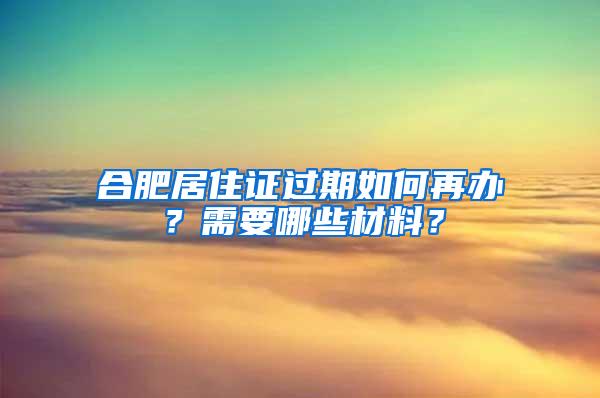 合肥居住证过期如何再办？需要哪些材料？